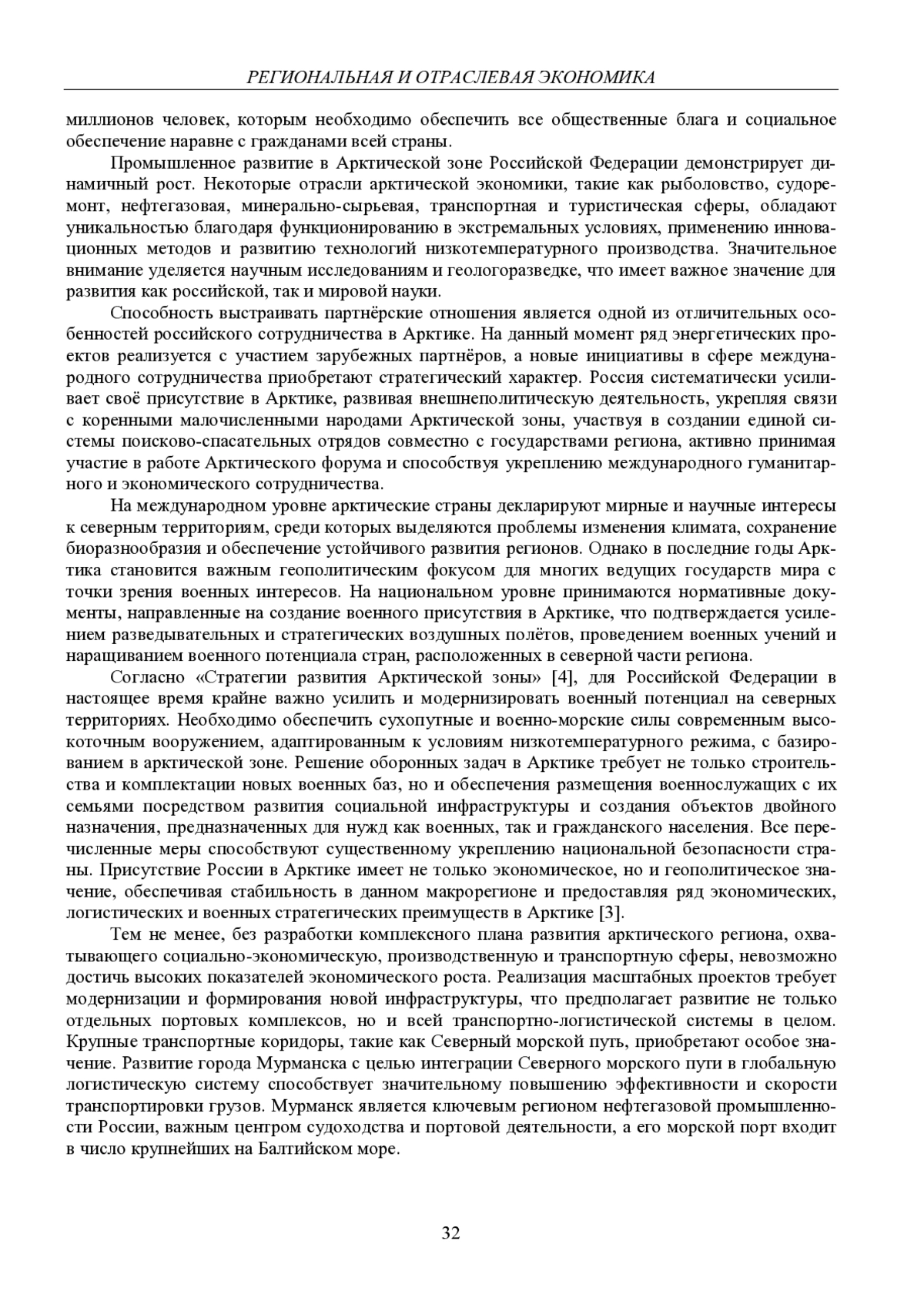 РЕГИОНАЛЬНАЯ И ОТРАСЛЕВАЯ ЭКОНОМИКА

миллионов человек, которым необходимо обеспечить все общественные блага и социальное обеспечение наравне с гражданами всей страны.

Промышленное развитие в Арктической зоне Российской Федерации демонстрирует динамичный рост. Некоторые отрасли арктической экономики, такие как рыболовство, судоремонт, нефтегазовая, минерально-сырьевая, транспортная и туристическая сферы, обладают уникальностью благодаря функционированию в экстремальных условиях, применению инновационных методов и развитию технологий низкотемпературного производства. Значительное внимание уделяется научным исследованиям и геологоразведке, что имеет важное значение для развития как российской, так и мировой науки.

Способность выстраивать партнёрские отношения является одной из отличительных особенностей российского сотрудничества в Арктике. На данный момент ряд энергетических проектов реализуется с участием зарубежных партнёров, а новые инициативы в сфере международного сотрудничества приобретают стратегический характер. Россия систематически усиливает своё присутствие в Арктике, развивая внешнеполитическую деятельность, укрепляя связи с коренными малочисленными народами Арктической зоны, участвуя в создании единой системы поисково-спасательных отрядов совместно с государствами региона, активно принимая участие в работе Арктического форума и способствуя укреплению международного гуманитарного и экономического сотрудничества.

На международном уровне арктические страны декларируют мирные и научные интересы к северным территориям, среди которых выделяются проблемы изменения климата, сохранение биоразнообразия и обеспечение устойчивого развития регионов. Однако в последние годы Арктика становится важным геополитическим фокусом для многих ведущих государств мира с точки зрения военных интересов. На национальном уровне принимаются нормативные документы, направленные на создание военного присутствия в Арктике, что подтверждается усилением разведывательных и стратегических воздушных полётов, проведением военных учений и наращиванием военного потенциала стран, расположенных в северной части региона.

Согласно «Стратегии развития Арктической зоны» [4], для Российской Федерации в настоящее время крайне важно усилить и модернизировать военный потенциал на северных территориях. Необходимо обеспечить сухопутные и военно-морские силы современным высокоточным вооружением, адаптированным к условиям низкотемпературного режима, с базированием в арктической зоне. Решение оборонных задач в Арктике требует не только строительства и комплектации новых военных баз, но и обеспечения размещения военнослужащих с их семьями посредством развития социальной инфраструктуры и создания объектов двойного назначения, предназначенных для нужд как военных, так и гражданского населения. Все перечисленные меры способствуют существенному укреплению национальной безопасности страны. Присутствие России в Арктике имеет не только экономическое, но и геополитическое значение, обеспечивая стабильность в данном макрорегионе и предоставляя ряд экономических, логистических и военных стратегических преимуществ в Арктике [3].

Тем не менее, без разработки комплексного плана развития арктического региона, охватывающего социально-экономическую, производственную и транспортную сферы, невозможно достичь высоких показателей экономического роста. Реализация масштабных проектов требует модернизации и формирования новой инфраструктуры, что предполагает развитие не только отдельных портовых комплексов, но и всей транспортно-логистической системы в целом. Крупные транспортные коридоры, такие как Северный морской путь, приобретают особое значение. Развитие города Мурманска с целью интеграции Северного морского пути в глобальную логистическую систему способствует значительному повышению эффективности и скорости транспортировки грузов. Мурманск является ключевым регионом нефтегазовой промышленности России, важным центром судоходства и портовой деятельности, а его морской порт входит в число крупнейших на Балтийском море.

32